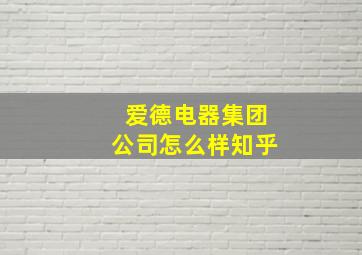 爱德电器集团
公司怎么样知乎